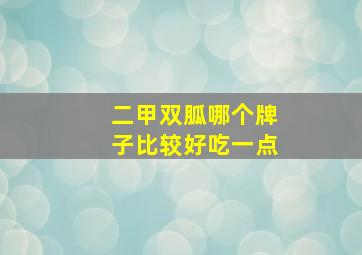 二甲双胍哪个牌子比较好吃一点